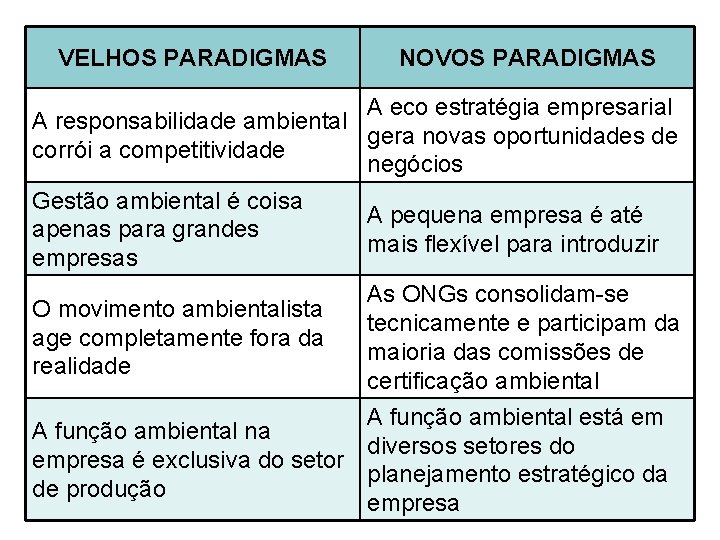 | VELHOS PARADIGMAS | NOVOS PARADIGMAS |
|---|---|
| A responsabilidade ambiental corrói a competitividade | A eco estratégia empresarial gera novas oportunidades de negócios |
| Gestão ambiental é coisa apenas para grandes empresas | A pequena empresa é até mais flexível para introduzir |
| O movimento ambientalista age completamente fora da realidade | As ONGs consolidam-se tecnicamente e participam da maioria das comissões de certificação ambiental |
| A função ambiental na empresa é exclusiva do setor de produção | A função ambiental está em diversos setores do planejamento estratégico da empresa |